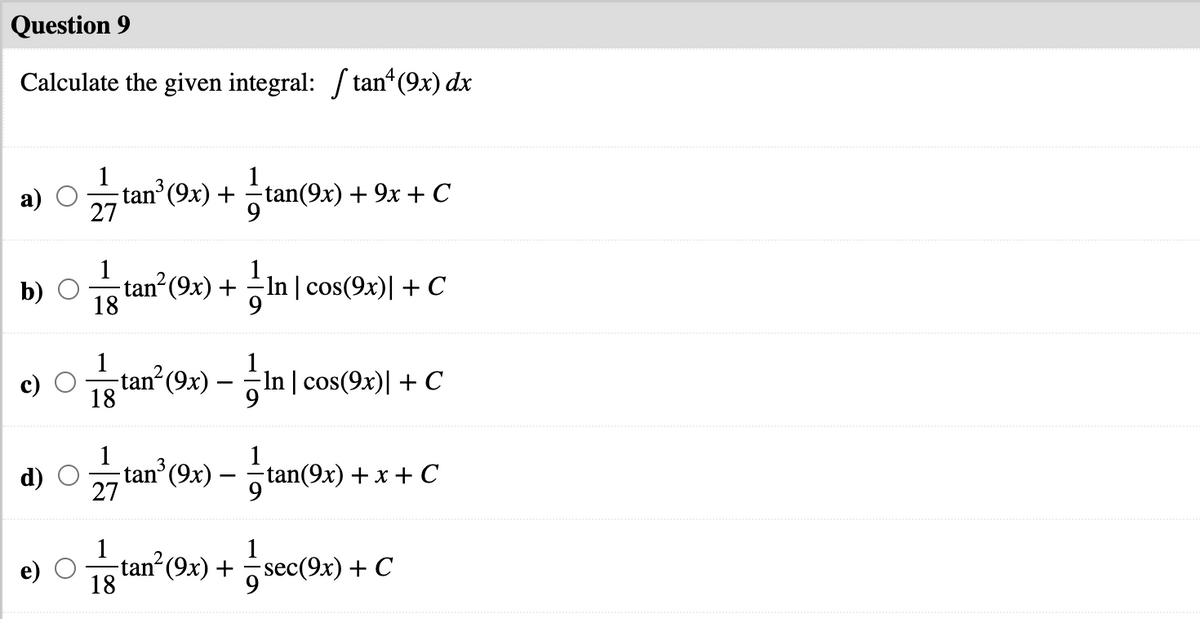 Question 9

Calculate the given integral: $\int \tan^4(9x)\,dx$

a) $\frac{1}{27}\tan^3(9x) + \frac{1}{9}\tan(9x) + 9x + C$

b) $\frac{1}{18}\tan^2(9x) + \frac{1}{9}\ln|\cos(9x)| + C$

c) $\frac{1}{18}\tan^2(9x) - \frac{1}{9}\ln|\cos(9x)| + C$

d) $\frac{1}{27}\tan^3(9x) - \frac{1}{9}\tan(9x) + x + C$

e) $\frac{1}{18}\tan^2(9x) + \frac{1}{9}\sec(9x) + C$